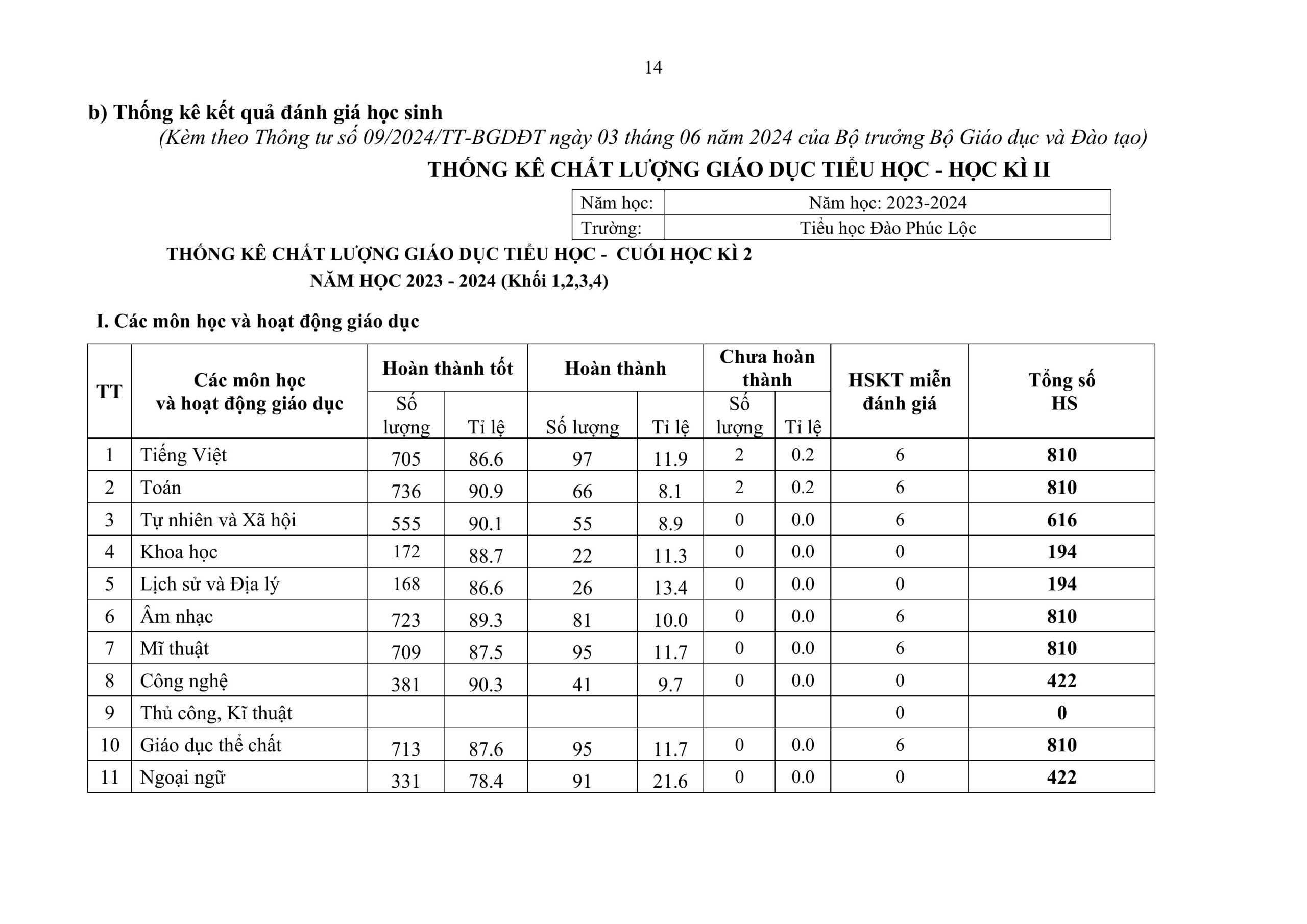 14

b) Thống kê kết quả đánh giá học sinh

(Kèm theo Thông tư số 09/2024/TT-BGDĐT ngày 03 tháng 06 năm 2024 của Bộ trưởng Bộ Giáo dục và Đào tạo)

THỐNG KÊ CHẤT LƯỢNG GIÁO DỤC TIỂU HỌC - HỌC KÌ II

| Năm học: | Năm học: 2023-2024 |
|---|---|
| Trường: | Tiểu học Đào Phúc Lộc |

THỐNG KÊ CHẤT LƯỢNG GIÁO DỤC TIỂU HỌC - CUỐI HỌC KÌ 2
NĂM HỌC 2023 - 2024 (Khối 1,2,3,4)

I. Các môn học và hoạt động giáo dục

| TT | Các môn học và hoạt động giáo dục | Hoàn thành tốt Số lượng | Hoàn thành tốt Tỉ lệ | Hoàn thành Số lượng | Hoàn thành Tỉ lệ | Chưa hoàn thành Số lượng | Chưa hoàn thành Tỉ lệ | HSKT miễn đánh giá | Tổng số HS |
|---|---|---|---|---|---|---|---|---|---|
| 1 | Tiếng Việt | 705 | 86.6 | 97 | 11.9 | 2 | 0.2 | 6 | 810 |
| 2 | Toán | 736 | 90.9 | 66 | 8.1 | 2 | 0.2 | 6 | 810 |
| 3 | Tự nhiên và Xã hội | 555 | 90.1 | 55 | 8.9 | 0 | 0.0 | 6 | 616 |
| 4 | Khoa học | 172 | 88.7 | 22 | 11.3 | 0 | 0.0 | 0 | 194 |
| 5 | Lịch sử và Địa lý | 168 | 86.6 | 26 | 13.4 | 0 | 0.0 | 0 | 194 |
| 6 | Âm nhạc | 723 | 89.3 | 81 | 10.0 | 0 | 0.0 | 6 | 810 |
| 7 | Mĩ thuật | 709 | 87.5 | 95 | 11.7 | 0 | 0.0 | 6 | 810 |
| 8 | Công nghệ | 381 | 90.3 | 41 | 9.7 | 0 | 0.0 | 0 | 422 |
| 9 | Thủ công, Kĩ thuật | | | | | | | 0 | 0 |
| 10 | Giáo dục thể chất | 713 | 87.6 | 95 | 11.7 | 0 | 0.0 | 6 | 810 |
| 11 | Ngoại ngữ | 331 | 78.4 | 91 | 21.6 | 0 | 0.0 | 0 | 422 |